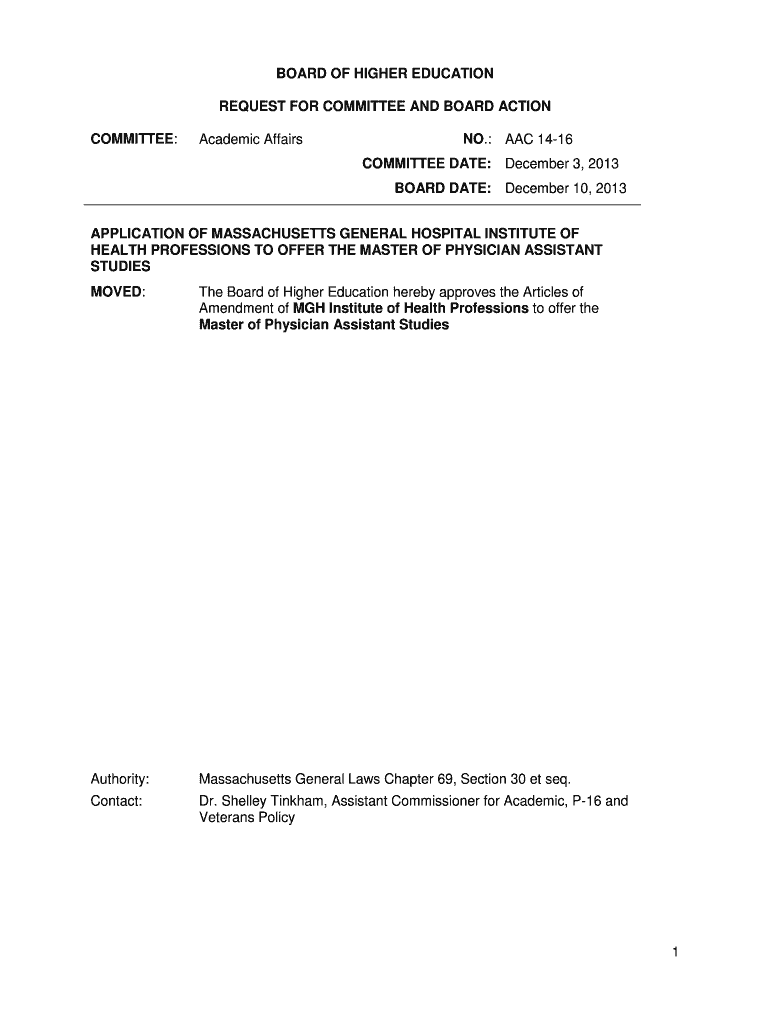 BOARD OF HIGHER EDUCATION

REQUEST FOR COMMITTEE AND BOARD ACTION

COMMITTEE: Academic Affairs

NO.: AAC 14-16

COMMITTEE DATE: December 3, 2013

BOARD DATE: December 10, 2013

APPLICATION OF MASSACHUSETTS GENERAL HOSPITAL INSTITUTE OF HEALTH PROFESSIONS TO OFFER THE MASTER OF PHYSICIAN ASSISTANT STUDIES

MOVED: The Board of Higher Education hereby approves the Articles of Amendment of MGH Institute of Health Professions to offer the Master of Physician Assistant Studies

Authority: Massachusetts General Laws Chapter 69, Section 30 et seq.

Contact: Dr. Shelley Tinkham, Assistant Commissioner for Academic, P-16 and Veterans Policy

1